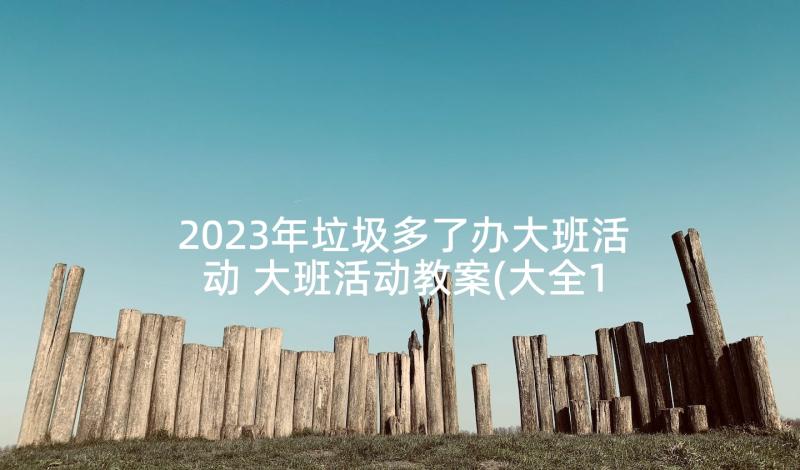 2023年垃圾多了办大班活动 大班活动教案(大全1